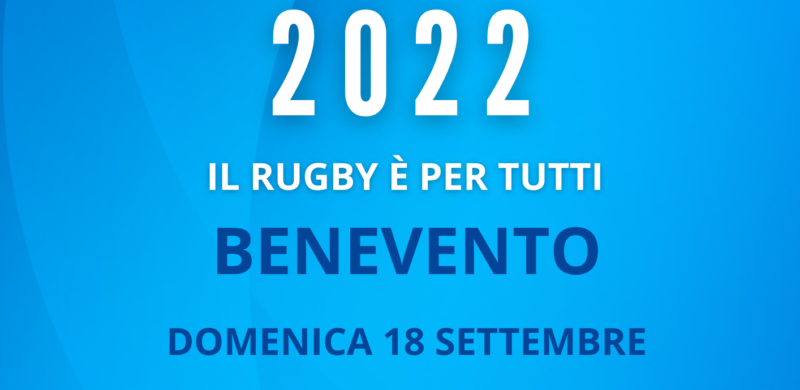 2022

IL RUGBY È PER TUTTI

BENEVENTO

DOMENICA 18 SETTEMBRE